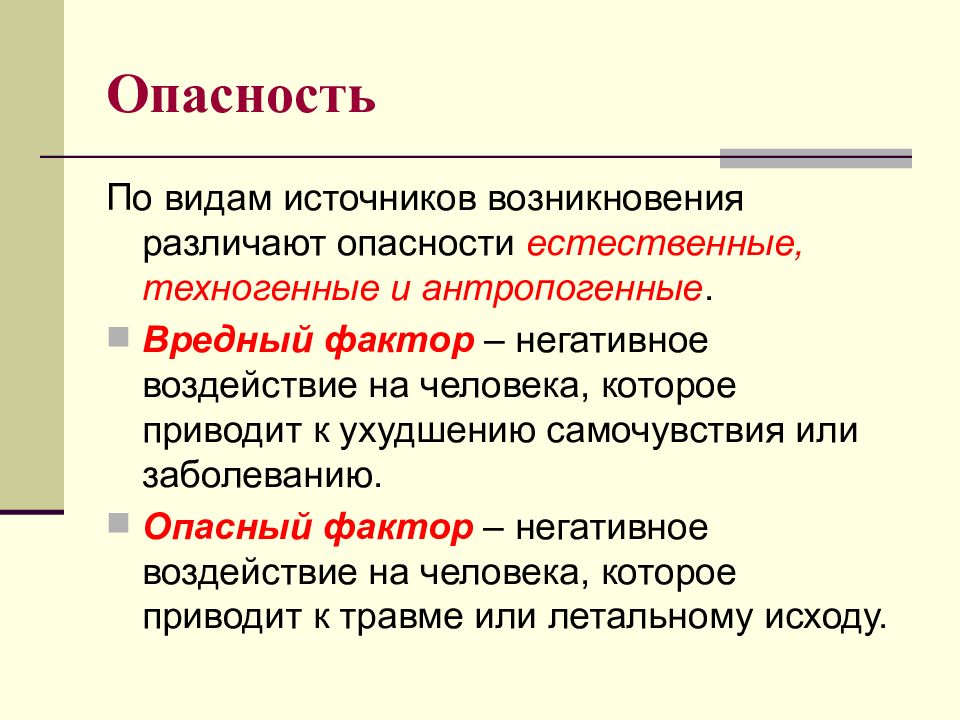 Опасность

По видам источников возникновения различают опасности естественные, техногенные и антропогенные.

Вредный фактор – негативное воздействие на человека, которое приводит к ухудшению самочувствия или заболеванию.

Опасный фактор – негативное воздействие на человека, которое приводит к травме или летальному исходу.